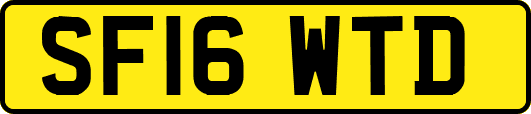 SF16 WTD